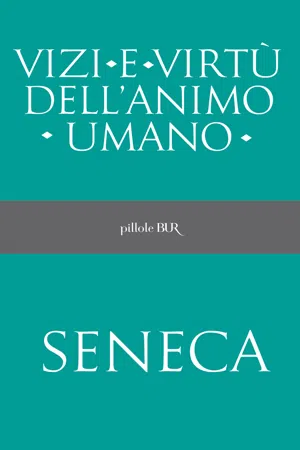 VIZI E VIRTÙ DELL'ANIMO UMANO

pillole BUR

SENECA